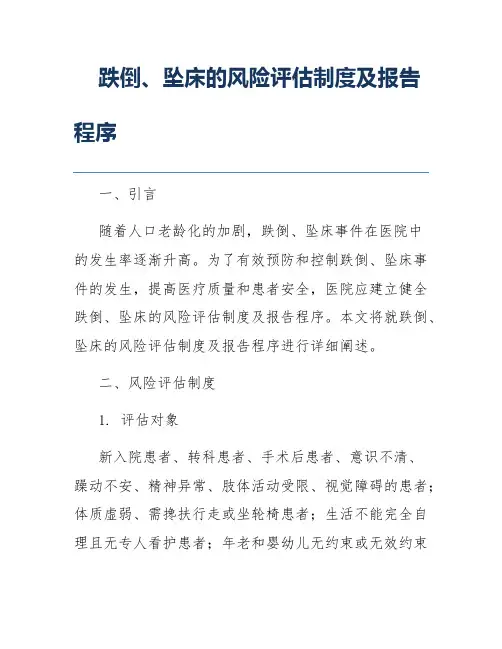 跌倒、坠床的风险评估制度及报告程序

一、引言

随着人口老龄化的加剧，跌倒、坠床事件在医院中的发生率逐渐升高。为了有效预防和控制跌倒、坠床事件的发生，提高医疗质量和患者安全，医院应建立健全跌倒、坠床的风险评估制度及报告程序。本文将就跌倒、坠床的风险评估制度及报告程序进行详细阐述。

二、风险评估制度

1. 评估对象

新入院患者、转科患者、手术后患者、意识不清、躁动不安、精神异常、肢体活动受限、视觉障碍的患者；体质虚弱、需搀扶行走或坐轮椅患者；生活不能完全自理且无专人看护患者；年老和婴幼儿无约束或无效约束